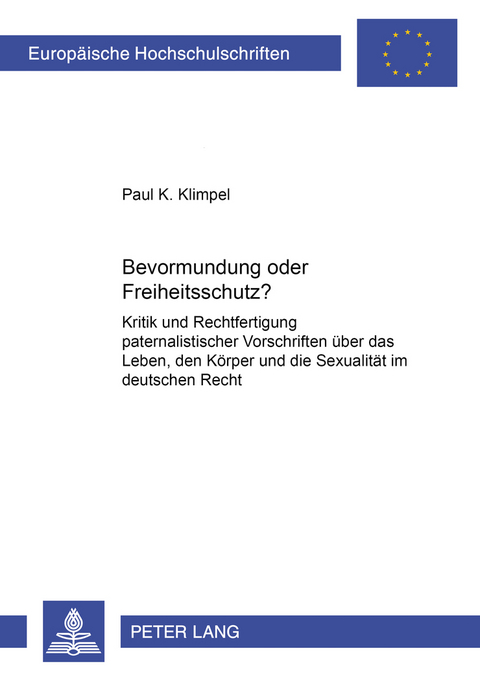 Europäische Hochschulschriften

Paul K. Klimpel

Bevormundung oder Freiheitsschutz?

Kritik und Rechtfertigung paternalistischer Vorschriften über das Leben, den Körper und die Sexualität im deutschen Recht

PETER LANG